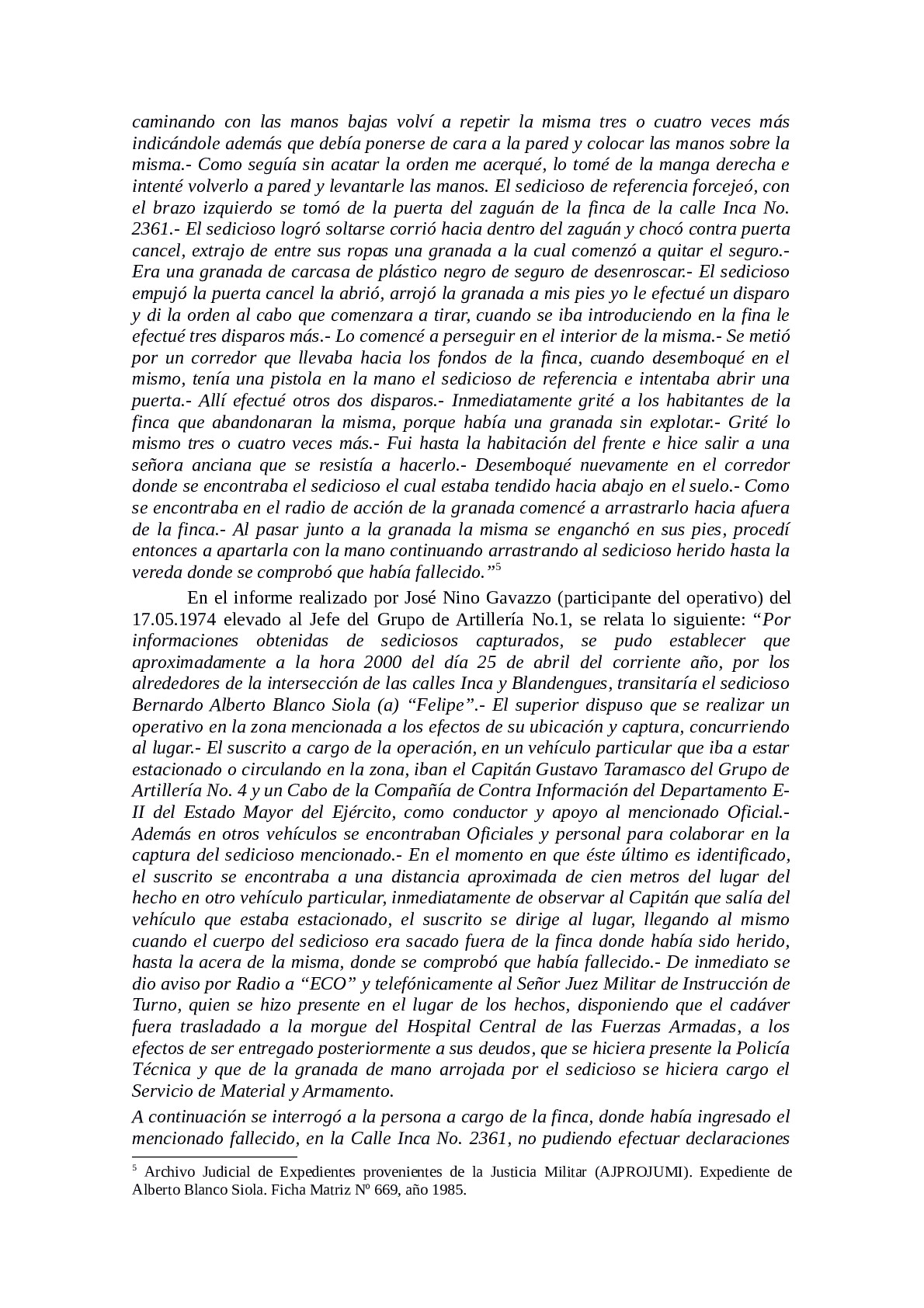 caminando con las manos bajas volví a repetir la misma tres o cuatro veces más indicándole además que debía ponerse de cara a la pared y colocar las manos sobre la misma.- Como seguía sin acatar la orden me acerqué, lo tomé de la manga derecha e intenté volverlo a pared y levantarle las manos. El sedicioso de referencia forcejeó, con el brazo izquierdo se tomó de la puerta del zaguán de la finca de la calle Inca No. 2361.- El sedicioso logró soltarse corrió hacia dentro del zaguán y chocó contra puerta cancel, extrajo de entre sus ropas una granada a la cual comenzó a quitar el seguro.- Era una granada de carcasa de plástico negro de seguro de desenroscar.- El sedicioso empujó la puerta cancel la abrió, arrojó la granada a mis pies yo le efectué un disparo y di la orden al cabo que comenzara a tirar, cuando se iba introduciendo en la fina le efectué tres disparos más.- Lo comencé a perseguir en el interior de la misma.- Se metió por un corredor que llevaba hacia los fondos de la finca, cuando desemboqué en el mismo, tenía una pistola en la mano el sedicioso de referencia e intentaba abrir una puerta.- Allí efectué otros dos disparos.- Inmediatamente grité a los habitantes de la finca que abandonaran la misma, porque había una granada sin explotar.- Grité lo mismo tres o cuatro veces más.- Fui hasta la habitación del frente e hice salir a una señora anciana que se resistía a hacerlo.- Desemboqué nuevamente en el corredor donde se encontraba el sedicioso el cual estaba tendido hacia abajo en el suelo.- Como se encontraba en el radio de acción de la granada comencé a arrastrarlo hacia afuera de la finca.- Al pasar junto a la granada la misma se enganchó en sus pies, procedí entonces a apartarla con la mano continuando arrastrando al sedicioso herido hasta la vereda donde se comprobó que había fallecido.”$^5$

En el informe realizado por José Nino Gavazzo (participante del operativo) del 17.05.1974 elevado al Jefe del Grupo de Artillería No.1, se relata lo siguiente: “Por informaciones obtenidas de sediciosos capturados, se pudo establecer que aproximadamente a la hora 2000 del día 25 de abril del corriente año, por los alrededores de la intersección de las calles Inca y Blandengues, transitaría el sedicioso Bernardo Alberto Blanco Siola (a) “Felipe”.- El superior dispuso que se realizar un operativo en la zona mencionada a los efectos de su ubicación y captura, concurriendo al lugar.- El suscrito a cargo de la operación, en un vehículo particular que iba a estar estacionado o circulando en la zona, iban el Capitán Gustavo Taramasco del Grupo de Artillería No. 4 y un Cabo de la Compañía de Contra Información del Departamento E-II del Estado Mayor del Ejército, como conductor y apoyo al mencionado Oficial.- Además en otros vehículos se encontraban Oficiales y personal para colaborar en la captura del sedicioso mencionado.- En el momento en que éste último es identificado, el suscrito se encontraba a una distancia aproximada de cien metros del lugar del hecho en otro vehículo particular, inmediatamente de observar al Capitán que salía del vehículo que estaba estacionado, el suscrito se dirige al lugar, llegando al mismo cuando el cuerpo del sedicioso era sacado fuera de la finca donde había sido herido, hasta la acera de la misma, donde se comprobó que había fallecido.- De inmediato se dio aviso por Radio a “ECO” y telefónicamente al Señor Juez Militar de Instrucción de Turno, quien se hizo presente en el lugar de los hechos, disponiendo que el cadáver fuera trasladado a la morgue del Hospital Central de las Fuerzas Armadas, a los efectos de ser entregado posteriormente a sus deudos, que se hiciera presente la Policía Técnica y que de la granada de mano arrojada por el sedicioso se hiciera cargo el Servicio de Material y Armamento.

A continuación se interrogó a la persona a cargo de la finca, donde había ingresado el mencionado fallecido, en la Calle Inca No. 2361, no pudiendo efectuar declaraciones

$^5$ Archivo Judicial de Expedientes provenientes de la Justicia Militar (AJPROJUMI). Expediente de Alberto Blanco Siola. Ficha Matriz Nº 669, año 1985.